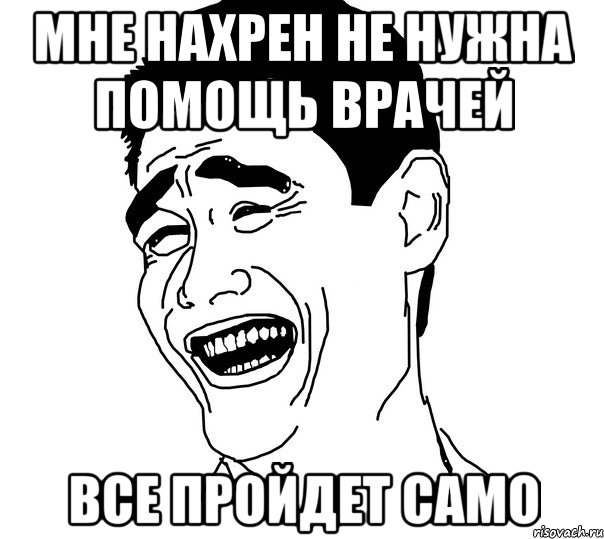 МНЕ НАХРЕН НЕ НУЖНА ПОМОЩЬ ВРАЧЕЙ

ВСЕ ПРОЙДЕТ САМО

risovach.ru